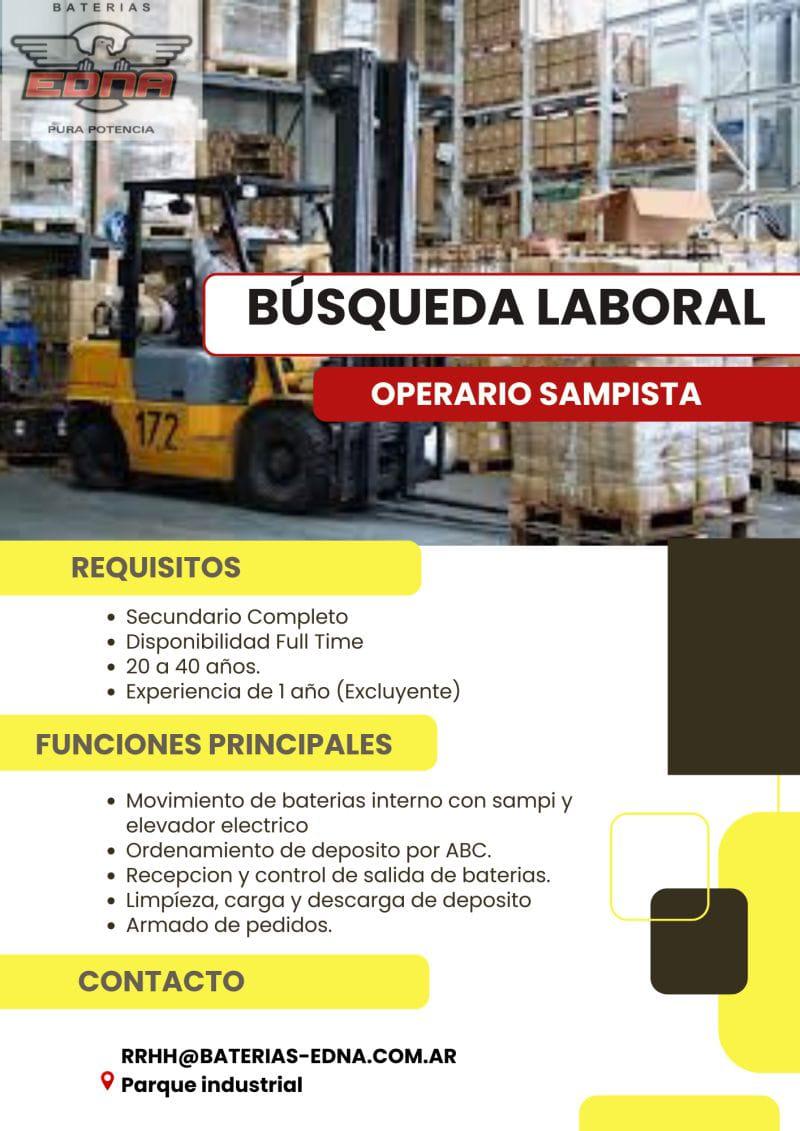 BATERIAS
EDNA
PURA POTENCIA

172

BÚSQUEDA LABORAL

OPERARIO SAMPISTA

REQUISITOS

- Secundario Completo
- Disponibilidad Full Time
- 20 a 40 años.
- Experiencia de 1 año (Excluyente)

FUNCIONES PRINCIPALES

- Movimiento de baterias interno con sampi y elevador electrico
- Ordenamiento de deposito por ABC.
- Recepcion y control de salida de baterias.
- Limpíeza, carga y descarga de deposito
- Armado de pedidos.

CONTACTO

RRHH@BATERIAS-EDNA.COM.AR
Parque industrial